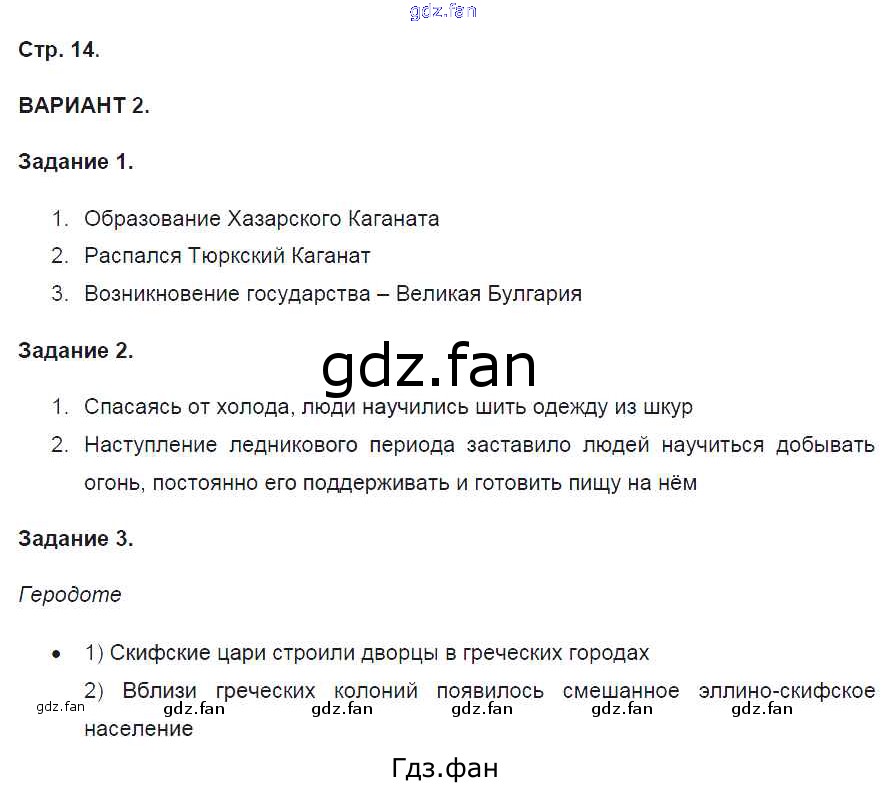 gdz.fan

Стр. 14.

ВАРИАНТ 2.

Задание 1.

1. Образование Хазарского Каганата
2. Распался Тюркский Каганат
3. Возникновение государства – Великая Булгария

Задание 2.

gdz.fan

1. Спасаясь от холода, люди научились шить одежду из шкур
2. Наступление ледникового периода заставило людей научиться добывать огонь, постоянно его поддерживать и готовить пищу на нём

Задание 3.

Геродоте

• 1) Скифские цари строили дворцы в греческих городах
2) Вблизи греческих колоний появилось смешанное эллино-скифское население

gdz.fan gdz.fan gdz.fan gdz.fan gdz.fan gdz.fan

Гдз.фан